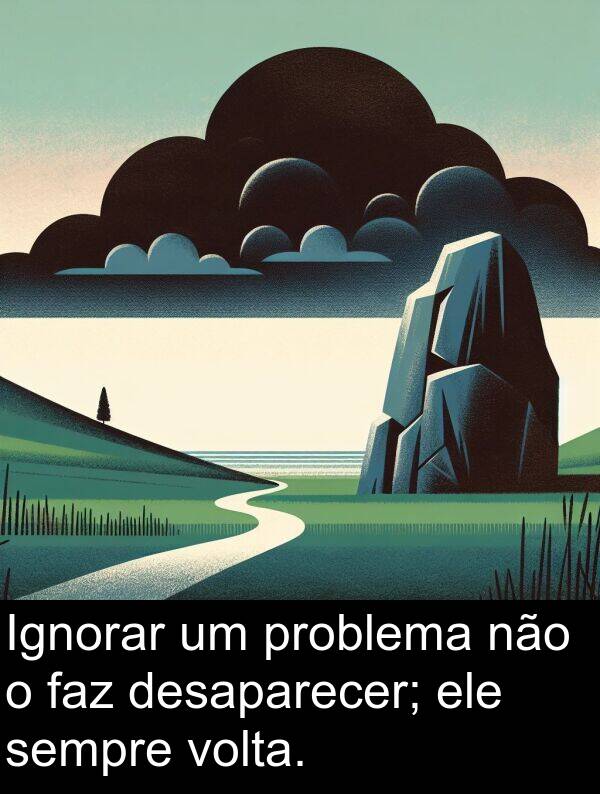 Ignorar um problema não o faz desaparecer; ele sempre volta.